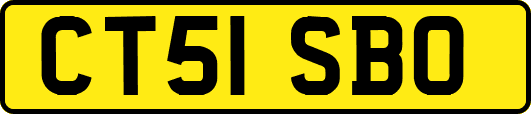 CT51 SBO